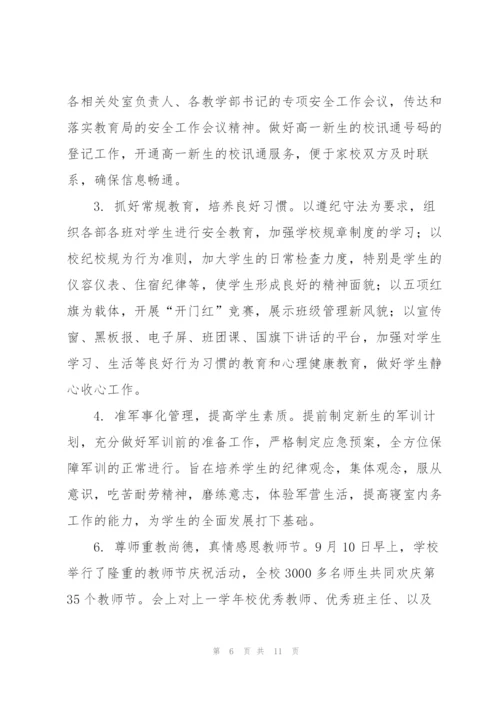 各相关处室负责人、各教学部书记的专项安全工作会议，传达和落实教育局的安全工作会议精神。做好高一新生的校讯通号码的登记工作，开通高一新生的校讯通服务，便于家校双方及时联系，确保信息畅通。

3. 抓好常规教育，培养良好习惯。以遵纪守法为要求，组织各部各班对学生进行安全教育，加强学校规章制度的学习；以校纪校规为行为准则，加大学生的日常检查力度，特别是学生的仪容仪表、住宿纪律等，使学生形成良好的精神面貌；以五项红旗为载体，开展“开门红”竞赛，展示班级管理新风貌；以宣传窗、黑板报、电子屏、班团课、国旗下讲话的平台，加强对学生学习、生活等良好行为习惯的教育和心理健康教育，做好学生静心收心工作。

4. 准军事化管理，提高学生素质。提前制定新生的军训计划，充分做好军训前的准备工作，严格制定应急预案，全方位保障军训的正常进行。旨在培养学生的纪律观念，集体观念，服从意识，吃苦耐劳精神，磨练意志，体验军营生活，提高寝室内务工作的能力，为学生的全面发展打下基础。

6. 尊师重教尚德，真情感恩教师节。9月10日早上，学校举行了隆重的教师节庆祝活动，全校3000多名师生共同欢庆第35个教师节。会上对上一学年校优秀教师、优秀班主任、以及

第 6 页 共 11 页